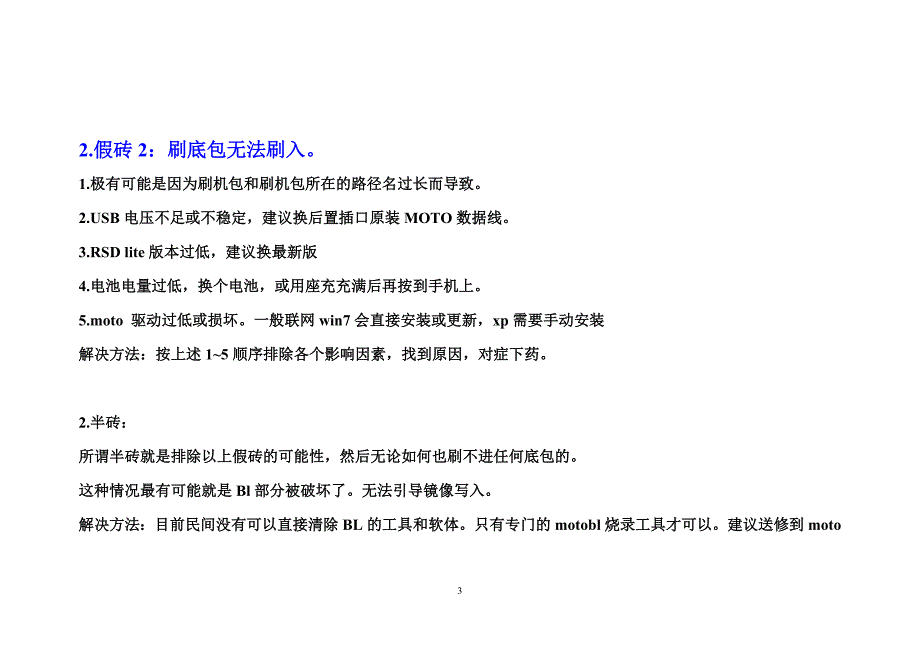 2.假砖 2：刷底包无法刷入。

1.极有可能是因为刷机包和刷机包所在的路径名过长而导致。

2.USB 电压不足或不稳定，建议换后置插口原装 MOTO 数据线。

3.RSD lite 版本过低，建议换最新版

4.电池电量过低，换个电池，或用座充充满后再按到手机上。

5.moto 驱动过低或损坏。一般联网 win7 会直接安装或更新，xp 需要手动安装

解决方法：按上述 1~5 顺序排除各个影响因素，找到原因，对症下药。

2.半砖：

所谓半砖就是排除以上假砖的可能性，然后无论如何也刷不进任何底包的。

这种情况最有可能就是 Bl 部分被破坏了。无法引导镜像写入。

解决方法：目前民间没有可以直接清除 BL 的工具和软体。只有专门的 motobl 烧录工具才可以。建议送修到 moto

3